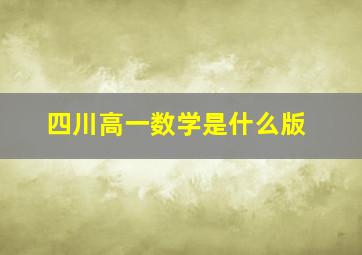 四川高一数学是什么版